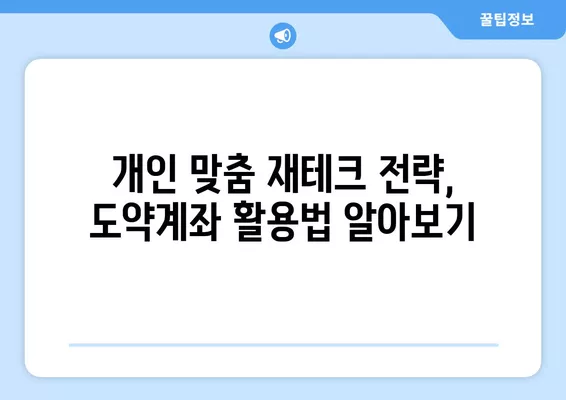 꿀팁정보

개인 맞춤 재테크 전략, 도약계좌 활용법 알아보기